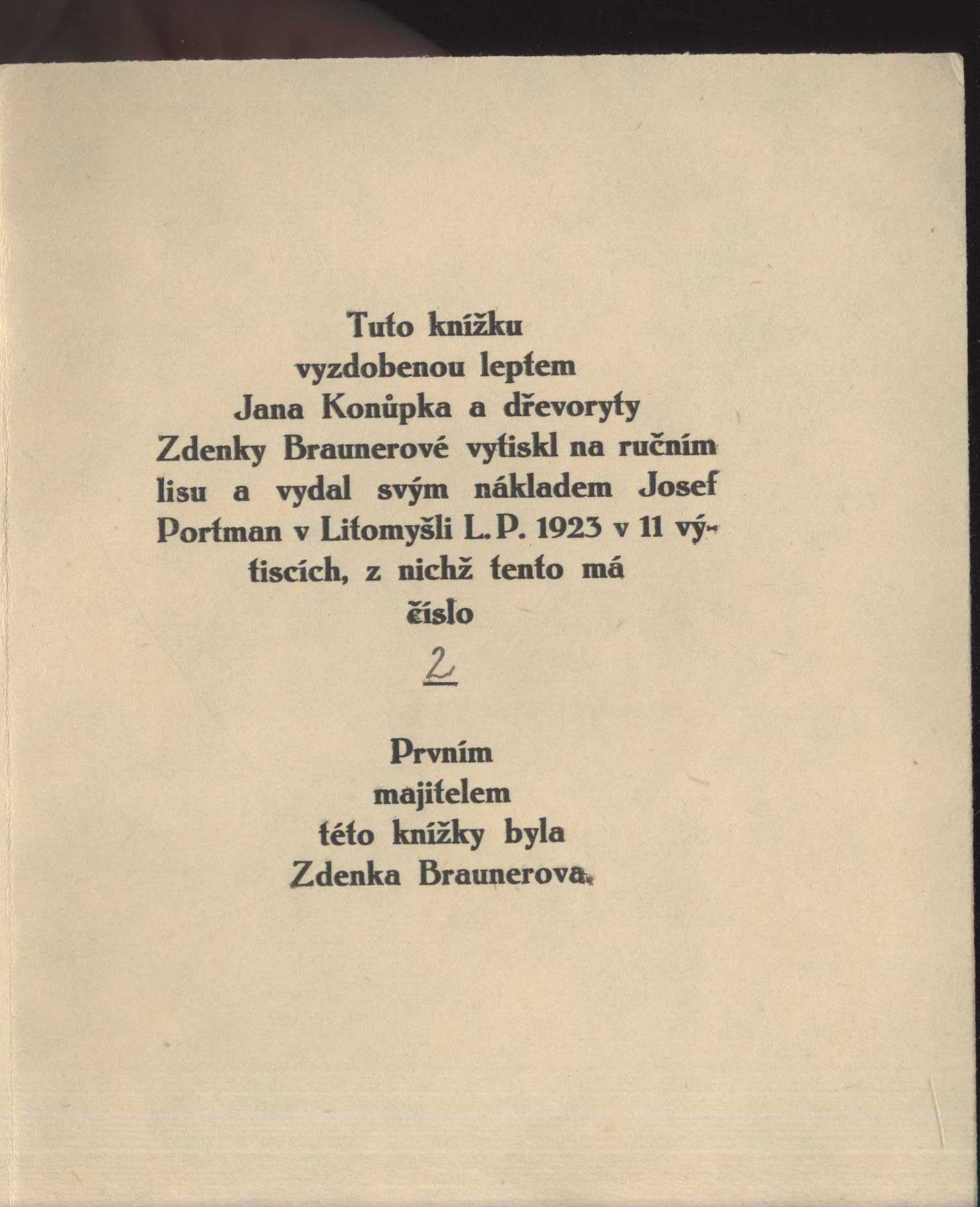 Tuto knížku vyzdobenou leptem Jana Konůpka a dřevoryty Zdenky Braunerové vytiskl na ručním lisu a vydal svým nákladem Josef Portman v Litomyšli L. P. 1923 v 11 výtiscích, z nichž tento má číslo

2

Prvním majitelem této knížky byla Zdenka Braunerova.